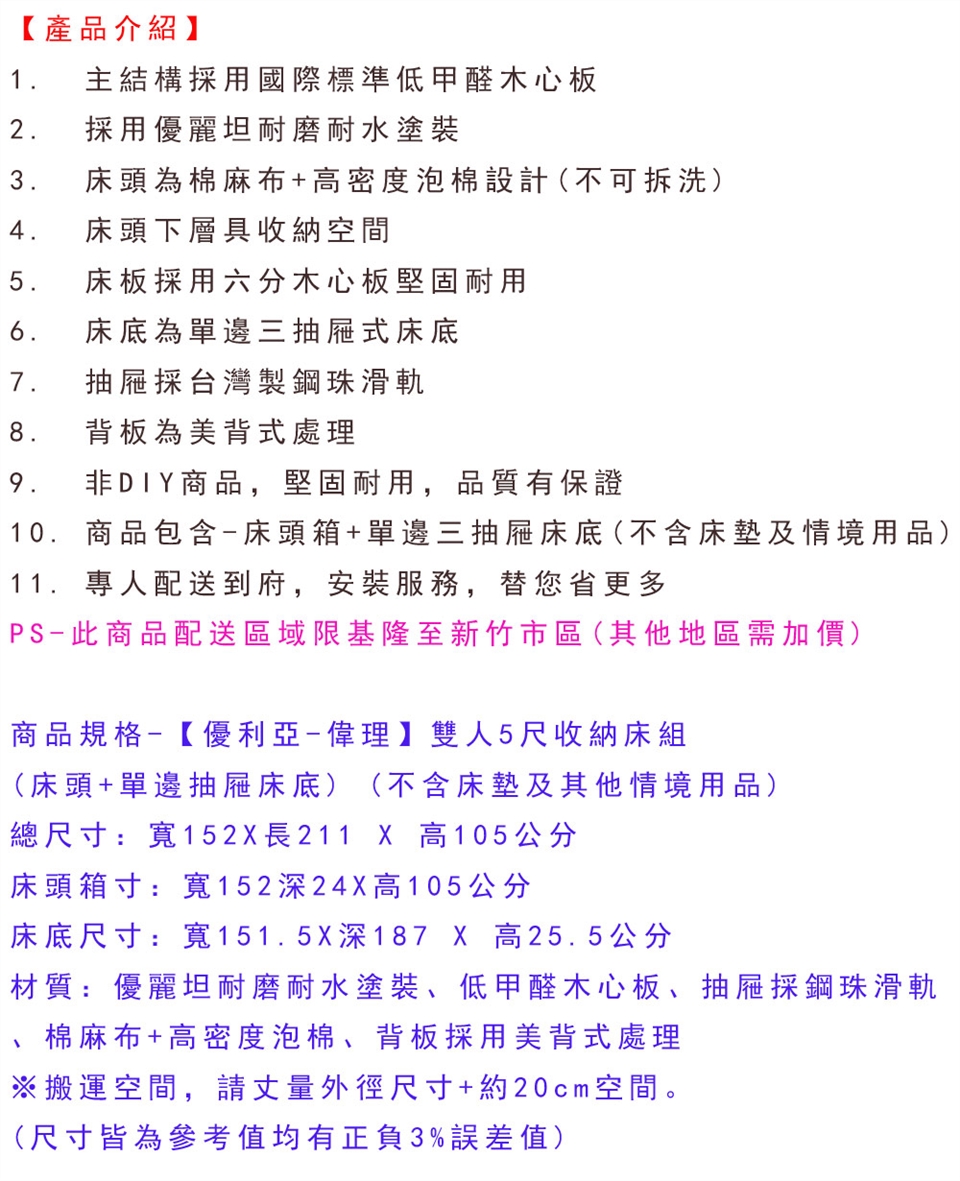 【產品介紹】
1. 主結構採用國際標準低甲醛木心板
2. 採用優麗坦耐磨耐水塗裝
3. 床頭為棉麻布+高密度泡棉設計(不可拆洗)
4. 床頭下層具收納空間
5. 床板採用六分木心板堅固耐用
6. 床底為單邊三抽屜式床底
7. 抽屜採台灣製鋼珠滑軌
8. 背板為美背式處理
9. 非DIY商品，堅固耐用，品質有保證
10. 商品包含-床頭箱+單邊三抽屜床底(不含床墊及情境用品)
11. 專人配送到府，安裝服務，替您省更多
PS-此商品配送區域限基隆至新竹市區(其他地區需加價)

商品規格-【優利亞-偉理】雙人5尺收納床組
(床頭+單邊抽屜床底) (不含床墊及其他情境用品)
總尺寸：寬152X長211 X 高105公分
床頭箱寸：寬152深24X高105公分
床底尺寸：寬151.5X深187 X 高25.5公分
材質：優麗坦耐磨耐水塗裝、低甲醛木心板、抽屜採鋼珠滑軌、棉麻布+高密度泡棉、背板採用美背式處理
※搬運空間，請丈量外徑尺寸+約20cm空間。
(尺寸皆為參考值均有正負3%誤差值)